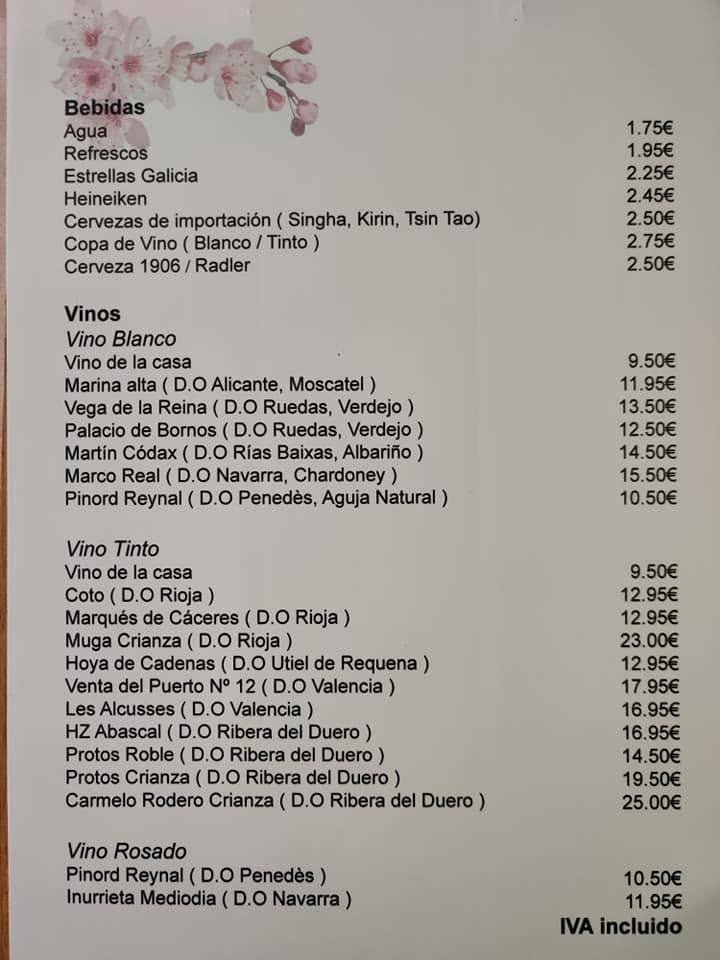 **Bebidas**
Agua 1.75€
Refrescos 1.95€
Estrellas Galicia 2.25€
Heineiken 2.45€
Cervezas de importación ( Singha, Kirin, Tsin Tao) 2.50€
Copa de Vino ( Blanco / Tinto ) 2.75€
Cerveza 1906 / Radler 2.50€

**Vinos**
*Vino Blanco*
Vino de la casa 9.50€
Marina alta ( D.O Alicante, Moscatel ) 11.95€
Vega de la Reina ( D.O Ruedas, Verdejo ) 13.50€
Palacio de Bornos ( D.O Ruedas, Verdejo ) 12.50€
Martín Códax ( D.O Rías Baixas, Albariño ) 14.50€
Marco Real ( D.O Navarra, Chardoney ) 15.50€
Pinord Reynal ( D.O Penedès, Aguja Natural ) 10.50€

*Vino Tinto*
Vino de la casa 9.50€
Coto ( D.O Rioja ) 12.95€
Marqués de Cáceres ( D.O Rioja ) 12.95€
Muga Crianza ( D.O Rioja ) 23.00€
Hoya de Cadenas ( D.O Utiel de Requena ) 12.95€
Venta del Puerto Nº 12 ( D.O Valencia ) 17.95€
Les Alcusses ( D.O Valencia ) 16.95€
HZ Abascal ( D.O Ribera del Duero ) 16.95€
Protos Roble ( D.O Ribera del Duero ) 14.50€
Protos Crianza ( D.O Ribera del Duero ) 19.50€
Carmelo Rodero Crianza ( D.O Ribera del Duero ) 25.00€

*Vino Rosado*
Pinord Reynal ( D.O Penedès ) 10.50€
Inurrieta Mediodia ( D.O Navarra ) 11.95€
**IVA incluido**